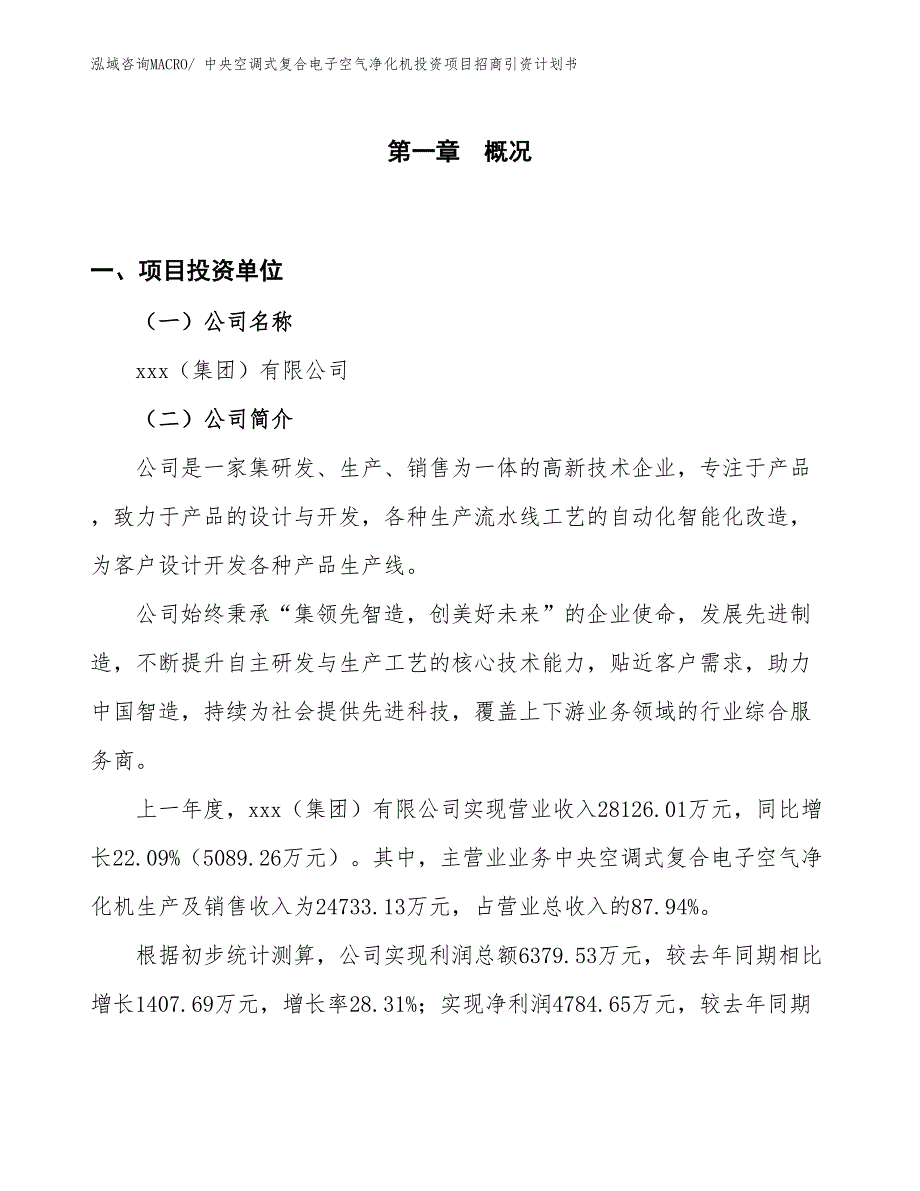 泓域咨询MACRO/ 中央空调式复合电子空气净化机投资项目招商引资计划书

第一章　概况

一、项目投资单位

（一）公司名称

xxx（集团）有限公司

（二）公司简介

公司是一家集研发、生产、销售为一体的高新技术企业，专注于产品，致力于产品的设计与开发，各种生产流水线工艺的自动化智能化改造，为客户设计开发各种产品生产线。

公司始终秉承“集领先智造，创美好未来”的企业使命，发展先进制造，不断提升自主研发与生产工艺的核心技术能力，贴近客户需求，助力中国智造，持续为社会提供先进科技，覆盖上下游业务领域的行业综合服务商。

上一年度，xxx（集团）有限公司实现营业收入28126.01万元，同比增长22.09%（5089.26万元）。其中，主营业业务中央空调式复合电子空气净化机生产及销售收入为24733.13万元，占营业总收入的87.94%。

根据初步统计测算，公司实现利润总额6379.53万元，较去年同期相比增长1407.69万元，增长率28.31%；实现净利润4784.65万元，较去年同期